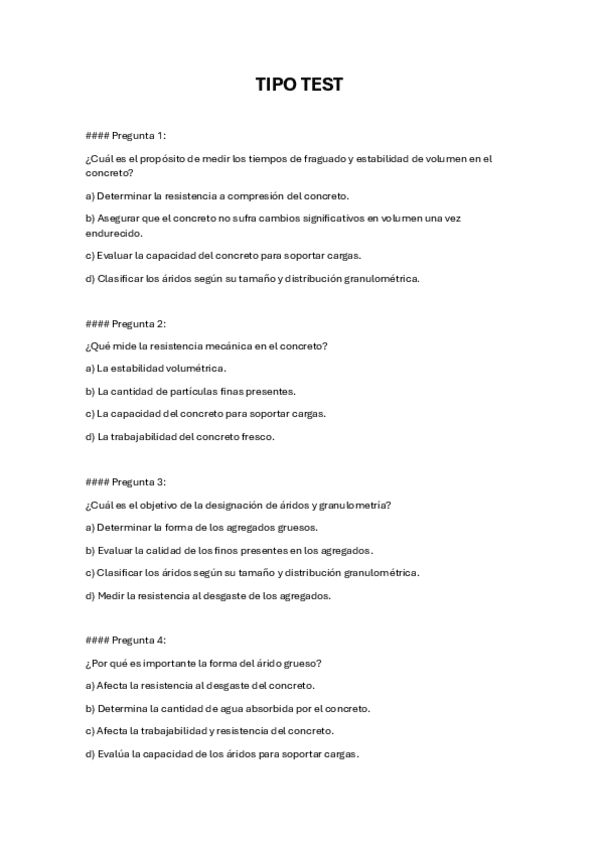 TIPO TEST

#### Pregunta 1:

¿Cuál es el propósito de medir los tiempos de fraguado y estabilidad de volumen en el concreto?

a) Determinar la resistencia a compresión del concreto.

b) Asegurar que el concreto no sufra cambios significativos en volumen una vez endurecido.

c) Evaluar la capacidad del concreto para soportar cargas.

d) Clasificar los áridos según su tamaño y distribución granulométrica.

#### Pregunta 2:

¿Qué mide la resistencia mecánica en el concreto?

a) La estabilidad volumétrica.

b) La cantidad de partículas finas presentes.

c) La capacidad del concreto para soportar cargas.

d) La trabajabilidad del concreto fresco.

#### Pregunta 3:

¿Cuál es el objetivo de la designación de áridos y granulometría?

a) Determinar la forma de los agregados gruesos.

b) Evaluar la calidad de los finos presentes en los agregados.

c) Clasificar los áridos según su tamaño y distribución granulométrica.

d) Medir la resistencia al desgaste de los agregados.

#### Pregunta 4:

¿Por qué es importante la forma del árido grueso?

a) Afecta la resistencia al desgaste del concreto.

b) Determina la cantidad de agua absorbida por el concreto.

c) Afecta la trabajabilidad y resistencia del concreto.

d) Evalúa la capacidad de los áridos para soportar cargas.